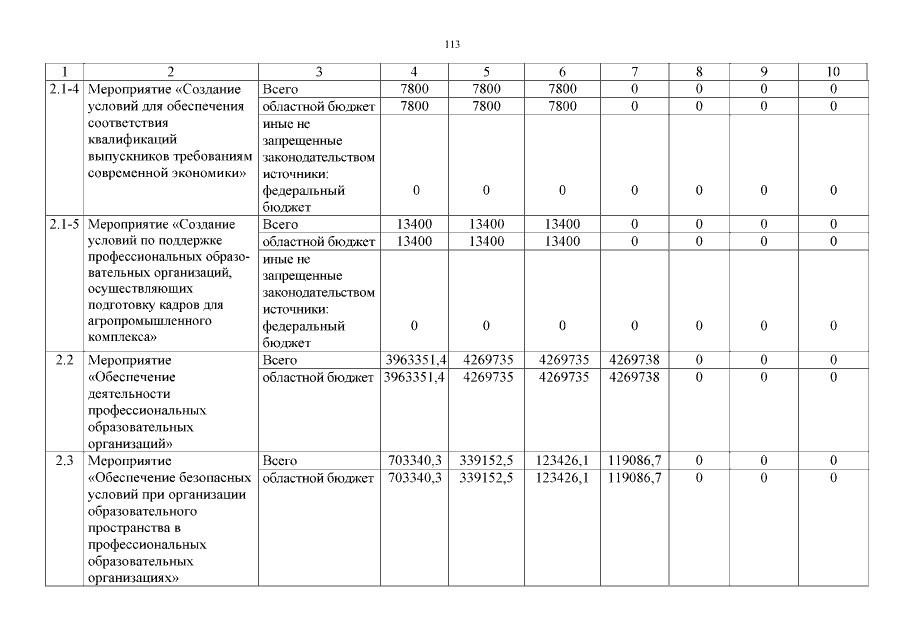 113

| 1 | 2 | 3 | 4 | 5 | 6 | 7 | 8 | 9 | 10 |
|---|---|---|---|---|---|---|---|---|---|
| 2.1-4 | Мероприятие «Создание условий для обеспечения соответствия квалификаций выпускников требованиям современной экономики» | Всего | 7800 | 7800 | 7800 | 0 | 0 | 0 | 0 |
| | | областной бюджет | 7800 | 7800 | 7800 | 0 | 0 | 0 | 0 |
| | | иные не запрещенные законодательством источники: федеральный бюджет | 0 | 0 | 0 | 0 | 0 | 0 | 0 |
| 2.1-5 | Мероприятие «Создание условий по поддержке профессиональных образовательных организаций, осуществляющих подготовку кадров для агропромышленного комплекса» | Всего | 13400 | 13400 | 13400 | 0 | 0 | 0 | 0 |
| | | областной бюджет | 13400 | 13400 | 13400 | 0 | 0 | 0 | 0 |
| | | иные не запрещенные законодательством источники: федеральный бюджет | 0 | 0 | 0 | 0 | 0 | 0 | 0 |
| 2.2 | Мероприятие «Обеспечение деятельности профессиональных образовательных организаций» | Всего | 3963351,4 | 4269735 | 4269735 | 4269738 | 0 | 0 | 0 |
| | | областной бюджет | 3963351,4 | 4269735 | 4269735 | 4269738 | 0 | 0 | 0 |
| 2.3 | Мероприятие «Обеспечение безопасных условий при организации образовательного пространства в профессиональных образовательных организациях» | Всего | 703340,3 | 339152,5 | 123426,1 | 119086,7 | 0 | 0 | 0 |
| | | областной бюджет | 703340,3 | 339152,5 | 123426,1 | 119086,7 | 0 | 0 | 0 |